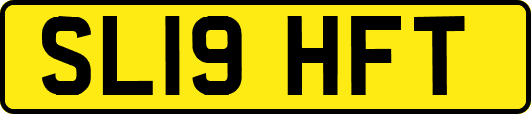 SL19 HFT